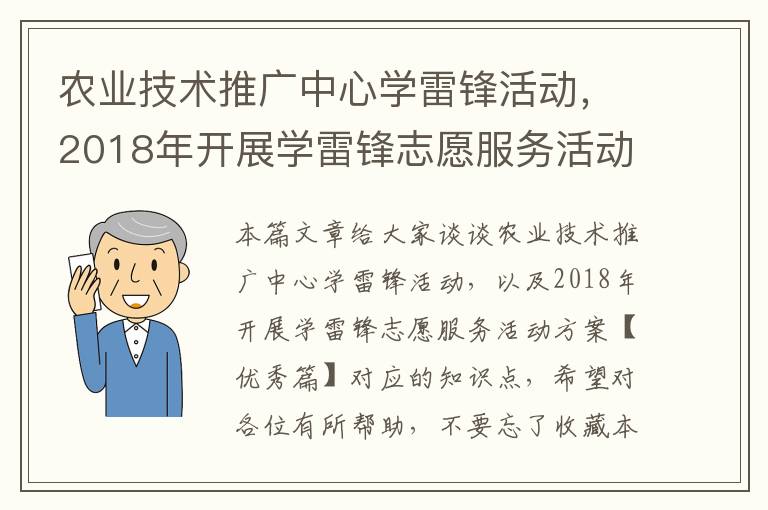 农业技术推广中心学雷锋活动，2018年开展学雷锋志愿服务活动

本篇文章给大家谈谈农业技术推广中心学雷锋活动，以及2018年开展学雷锋志愿服务活动方案【优秀篇】对应的知识点，希望对各位有所帮助，不要忘了收藏本